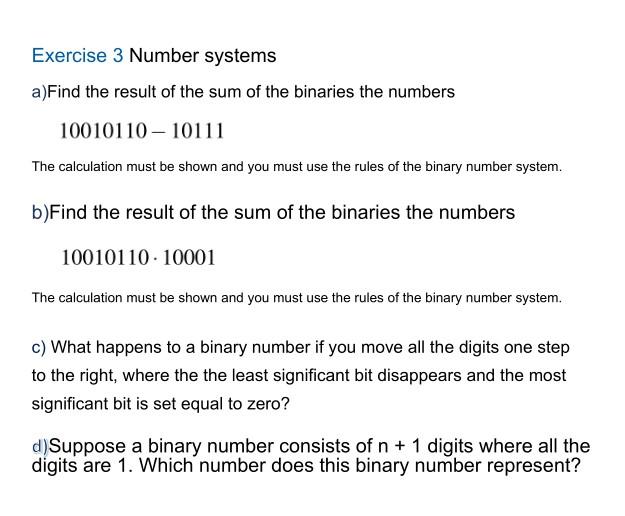 Exercise 3 Number systems

a)Find the result of the sum of the binaries the numbers

$10010110 - 10111$

The calculation must be shown and you must use the rules of the binary number system.

b)Find the result of the sum of the binaries the numbers

$10010110 \cdot 10001$

The calculation must be shown and you must use the rules of the binary number system.

c) What happens to a binary number if you move all the digits one step to the right, where the the least significant bit disappears and the most significant bit is set equal to zero?

d)Suppose a binary number consists of n + 1 digits where all the digits are 1. Which number does this binary number represent?